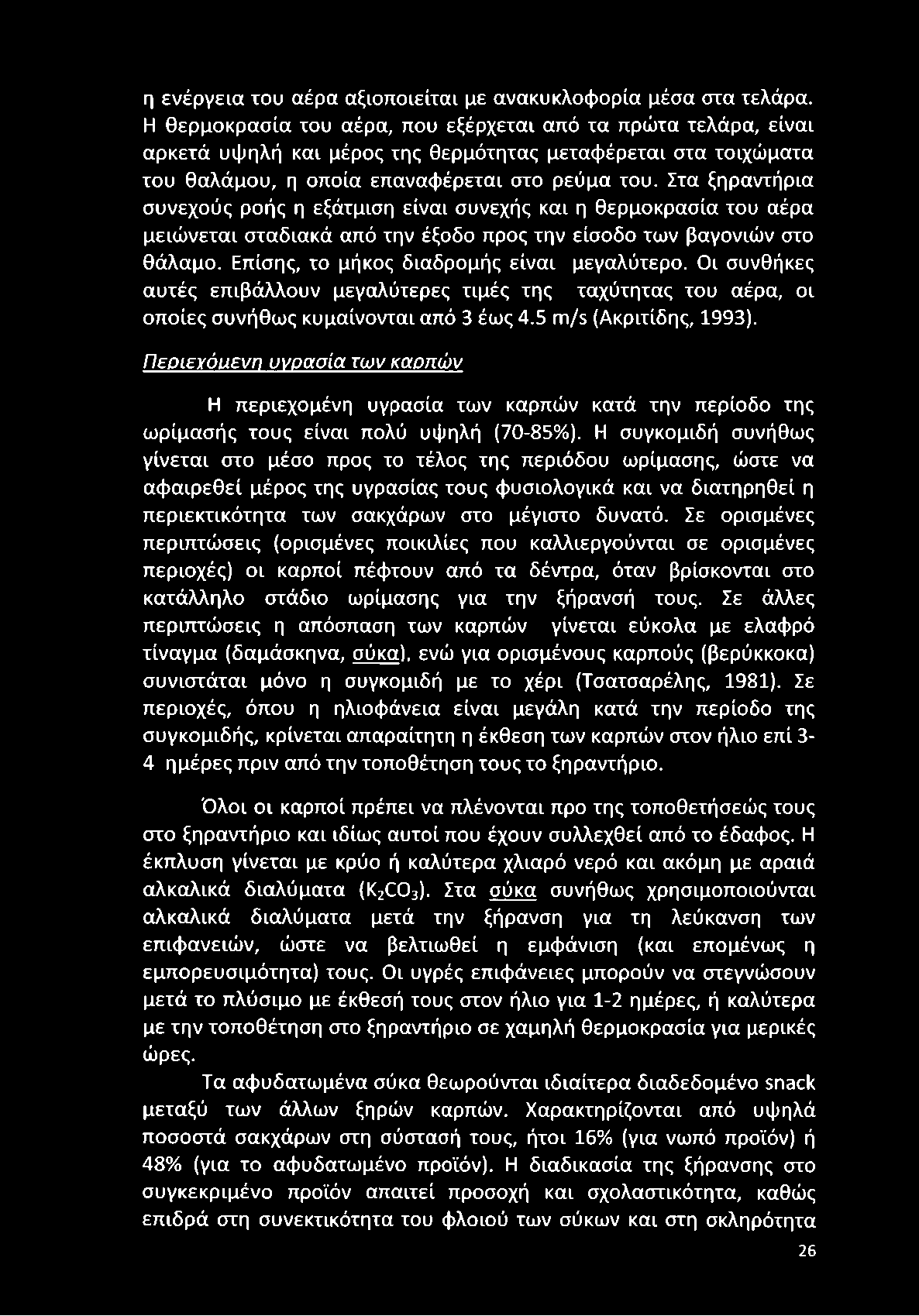 η ενέργεια του αέρα αξιοποιείται με ανακυκλοφορία μέσα στα τελάρα. Η θερμοκρασία του αέρα, που εξέρχεται από τα πρώτα τελάρα, είναι αρκετά υψηλή και μέρος της θερμότητας μεταφέρεται στα τοιχώματα του θαλάμου, η οποία επαναφέρεται στο ρεύμα του. Στα ξηραντήρια συνεχούς ροής η εξάτμιση είναι συνεχής και η θερμοκρασία του αέρα μειώνεται σταδιακά από την έξοδο προς την είσοδο των βαγονιών στο θάλαμο. Επίσης, το μήκος διαδρομής είναι μεγαλύτερο. Οι συνθήκες αυτές επιβάλλουν μεγαλύτερες τιμές της ταχύτητας του αέρα, οι οποίες συνήθως κυμαίνονται από 3 έως 4.5 m/s (Ακριτίδης, 1993).

Περιεχόμενη υγρασία των καρπών

Η περιεχομένη υγρασία των καρπών κατά την περίοδο της ωρίμασής τους είναι πολύ υψηλή (70-85%). Η συγκομιδή συνήθως γίνεται στο μέσο προς το τέλος της περιόδου ωρίμασης, ώστε να αφαιρεθεί μέρος της υγρασίας τους φυσιολογικά και να διατηρηθεί η περιεκτικότητα των σακχάρων στο μέγιστο δυνατό. Σε ορισμένες περιπτώσεις (ορισμένες ποικιλίες που καλλιεργούνται σε ορισμένες περιοχές) οι καρποί πέφτουν από τα δέντρα, όταν βρίσκονται στο κατάλληλο στάδιο ωρίμασης για την ξήρανσή τους. Σε άλλες περιπτώσεις η απόσπαση των καρπών γίνεται εύκολα με ελαφρό τίναγμα (δαμάσκηνα, σύκα), ενώ για ορισμένους καρπούς (βερύκκοκα) συνιστάται μόνο η συγκομιδή με το χέρι (Τσατσαρέλης, 1981). Σε περιοχές, όπου η ηλιοφάνεια είναι μεγάλη κατά την περίοδο της συγκομιδής, κρίνεται απαραίτητη η έκθεση των καρπών στον ήλιο επί 3-4 ημέρες πριν από την τοποθέτηση τους το ξηραντήριο.

Όλοι οι καρποί πρέπει να πλένονται προ της τοποθετήσεώς τους στο ξηραντήριο και ιδίως αυτοί που έχουν συλλεχθεί από το έδαφος. Η έκπλυση γίνεται με κρύο ή καλύτερα χλιαρό νερό και ακόμη με αραιά αλκαλικά διαλύματα ($K_2CO_3$). Στα σύκα συνήθως χρησιμοποιούνται αλκαλικά διαλύματα μετά την ξήρανση για τη λεύκανση των επιφανειών, ώστε να βελτιωθεί η εμφάνιση (και επομένως η εμπορευσιμότητα) τους. Οι υγρές επιφάνειες μπορούν να στεγνώσουν μετά το πλύσιμο με έκθεσή τους στον ήλιο για 1-2 ημέρες, ή καλύτερα με την τοποθέτηση στο ξηραντήριο σε χαμηλή θερμοκρασία για μερικές ώρες.

Τα αφυδατωμένα σύκα θεωρούνται ιδιαίτερα διαδεδομένο snack μεταξύ των άλλων ξηρών καρπών. Χαρακτηρίζονται από υψηλά ποσοστά σακχάρων στη σύστασή τους, ήτοι 16% (για νωπό προϊόν) ή 48% (για το αφυδατωμένο προϊόν). Η διαδικασία της ξήρανσης στο συγκεκριμένο προϊόν απαιτεί προσοχή και σχολαστικότητα, καθώς επιδρά στη συνεκτικότητα του φλοιού των σύκων και στη σκληρότητα

26